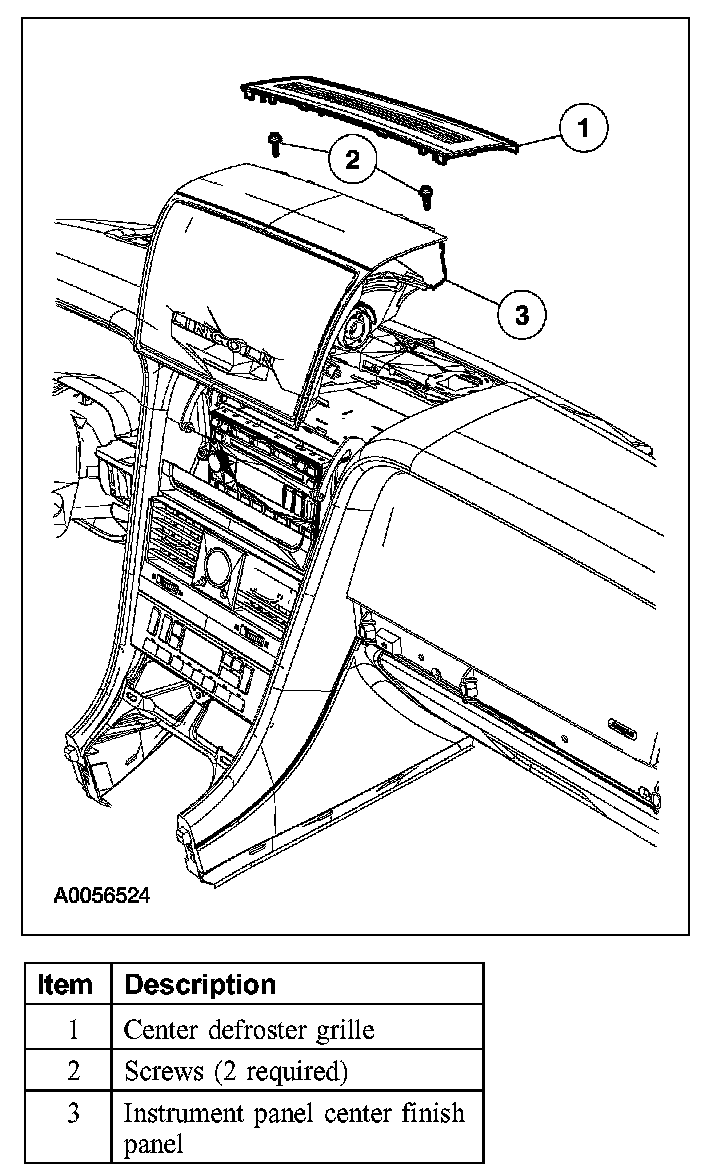 1

2

3

A0056524

| Item | Description |
|---|---|
| 1 | Center defroster grille |
| 2 | Screws (2 required) |
| 3 | Instrument panel center finish panel |